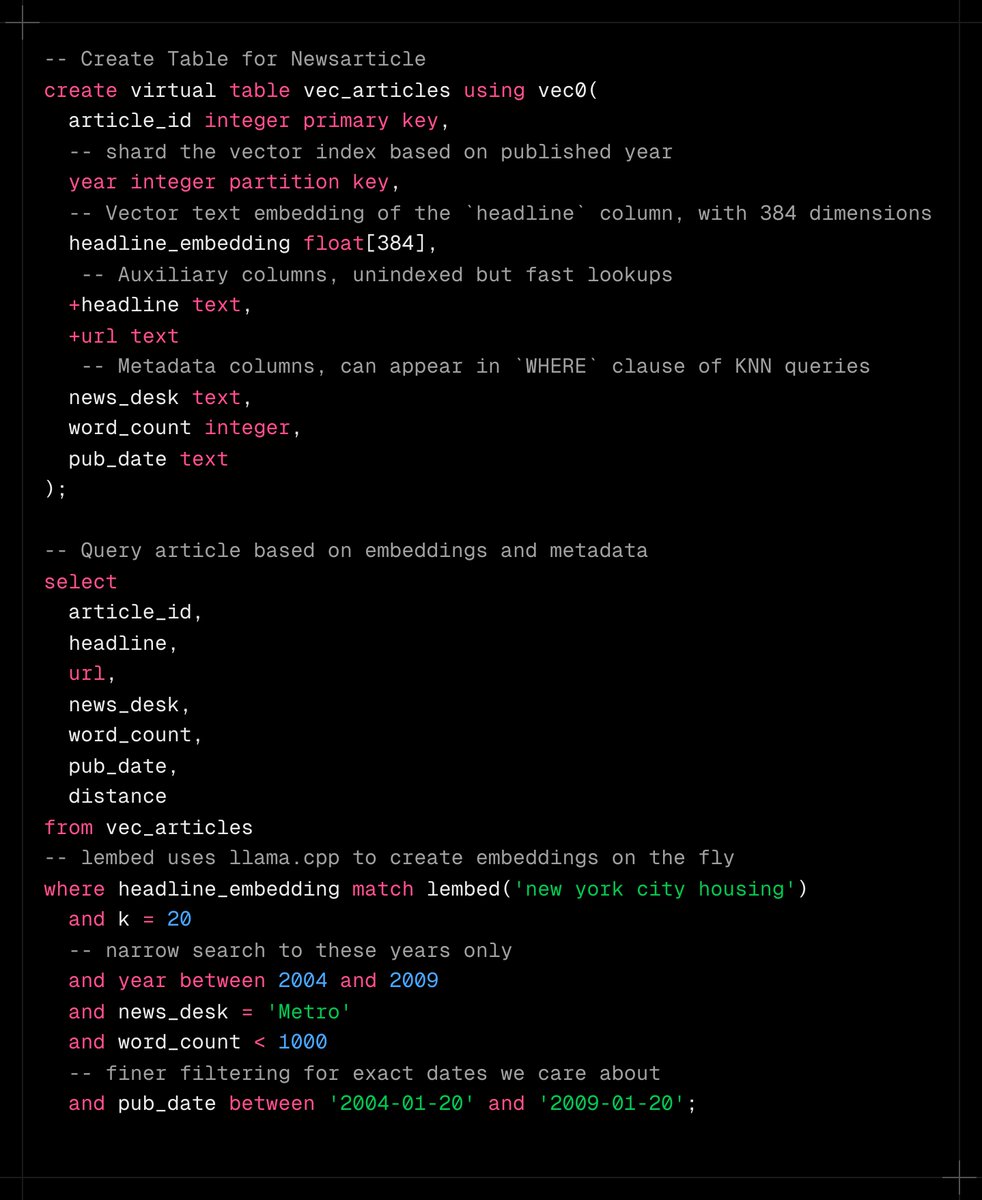 -- Create Table for Newsarticle
create virtual table vec_articles using vec0(
  article_id integer primary key,
  -- shard the vector index based on published year
  year integer partition key,
  -- Vector text embedding of the `headline` column, with 384 dimensions
  headline_embedding float[384],
   -- Auxiliary columns, unindexed but fast lookups
  +headline text,
  +url text
   -- Metadata columns, can appear in `WHERE` clause of KNN queries
  news_desk text,
  word_count integer,
  pub_date text
);

-- Query article based on embeddings and metadata
select
  article_id,
  headline,
  url,
  news_desk,
  word_count,
  pub_date,
  distance
from vec_articles
-- lembed uses llama.cpp to create embeddings on the fly
where headline_embedding match lembed('new york city housing')
  and k = 20
  -- narrow search to these years only
  and year between 2004 and 2009
  and news_desk = 'Metro'
  and word_count < 1000
  -- finer filtering for exact dates we care about
  and pub_date between '2004-01-20' and '2009-01-20';